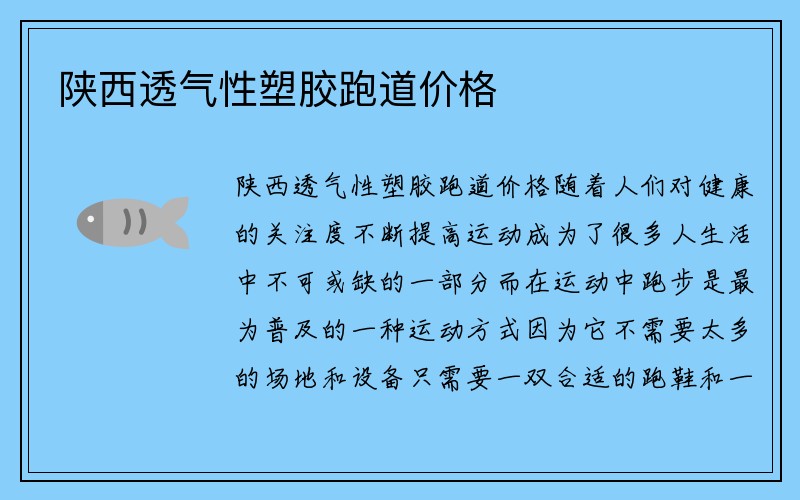 陕西透气性塑胶跑道价格

陕西透气性塑胶跑道价格随着人们对健康的关注度不断提高运动成为了很多人生活中不可或缺的一部分而在运动中跑步是最为普及的一种运动方式因为它不需要太多的场地和设备只需要一双合适的跑鞋和一